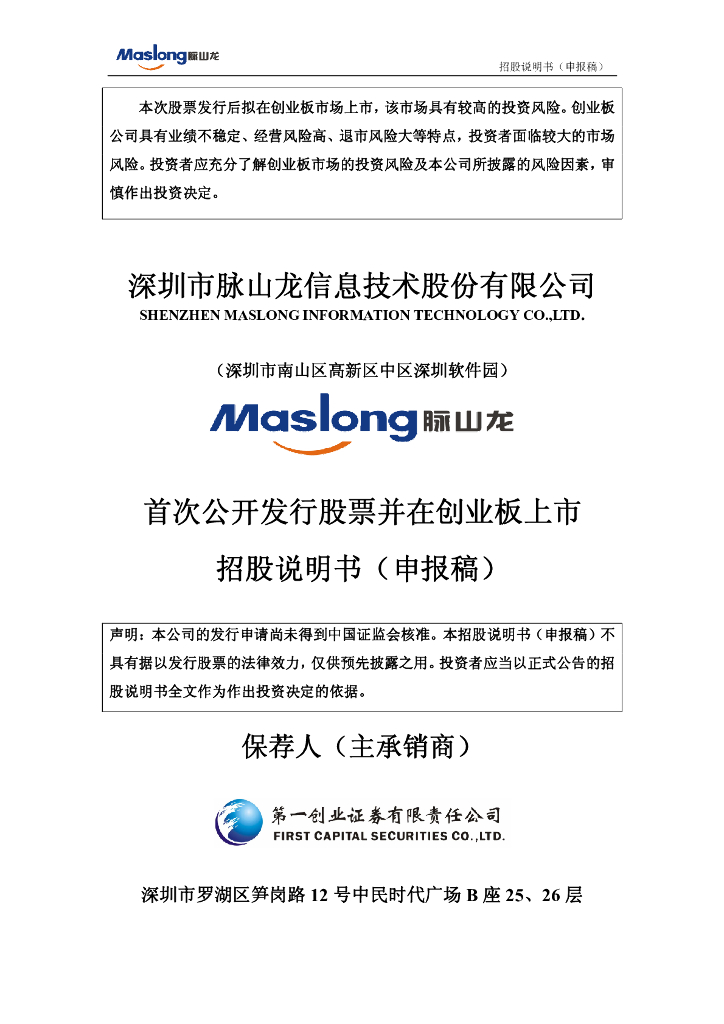 Maslong 脉山龙

招股说明书（申报稿）

本次股票发行后拟在创业板市场上市，该市场具有较高的投资风险。创业板公司具有业绩不稳定、经营风险高、退市风险大等特点，投资者面临较大的市场风险。投资者应充分了解创业板市场的投资风险及本公司所披露的风险因素，审慎作出投资决定。

深圳市脉山龙信息技术股份有限公司

SHENZHEN MASLONG INFORMATION TECHNOLOGY CO.,LTD.

（深圳市南山区高新区中区深圳软件园）

Maslong 脉山龙

首次公开发行股票并在创业板上市

招股说明书（申报稿）

声明：本公司的发行申请尚未得到中国证监会核准。本招股说明书（申报稿）不具有据以发行股票的法律效力，仅供预先披露之用。投资者应当以正式公告的招股说明书全文作为作出投资决定的依据。

保荐人（主承销商）

第一创业证券有限责任公司

FIRST CAPITAL SECURITIES CO.,LTD.

深圳市罗湖区笋岗路 12 号中民时代广场 B 座 25、26 层